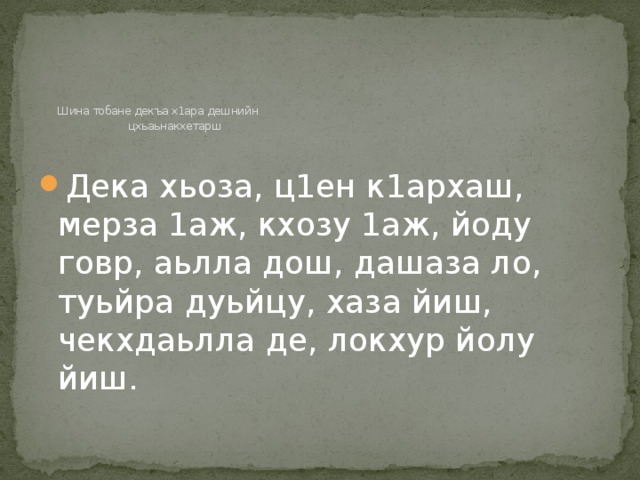 Шина тобане декъа х1ара дешнийн цхьаьнакхетарш

Дека хьоза, ц1ен к1архаш, мерза 1аж, кхозу 1аж, йоду говр, аьлла дош, дашаза ло, туьйра дуьйцу, хаза йиш, чекхдаьлла де, локхур йолу йиш.